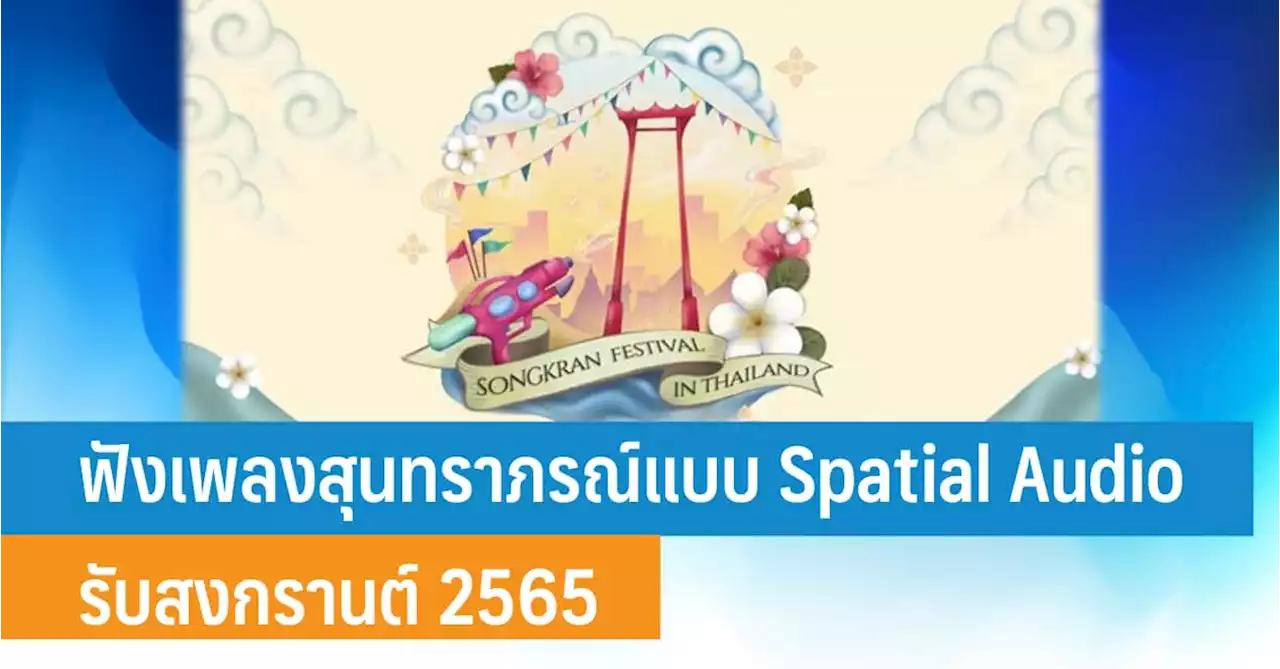 SONGKRAN FESTIVAL
IN THAILAND

ฟังเพลงสุนทราภรณ์แบบ Spatial Audio

รับสงกรานต์ 2565